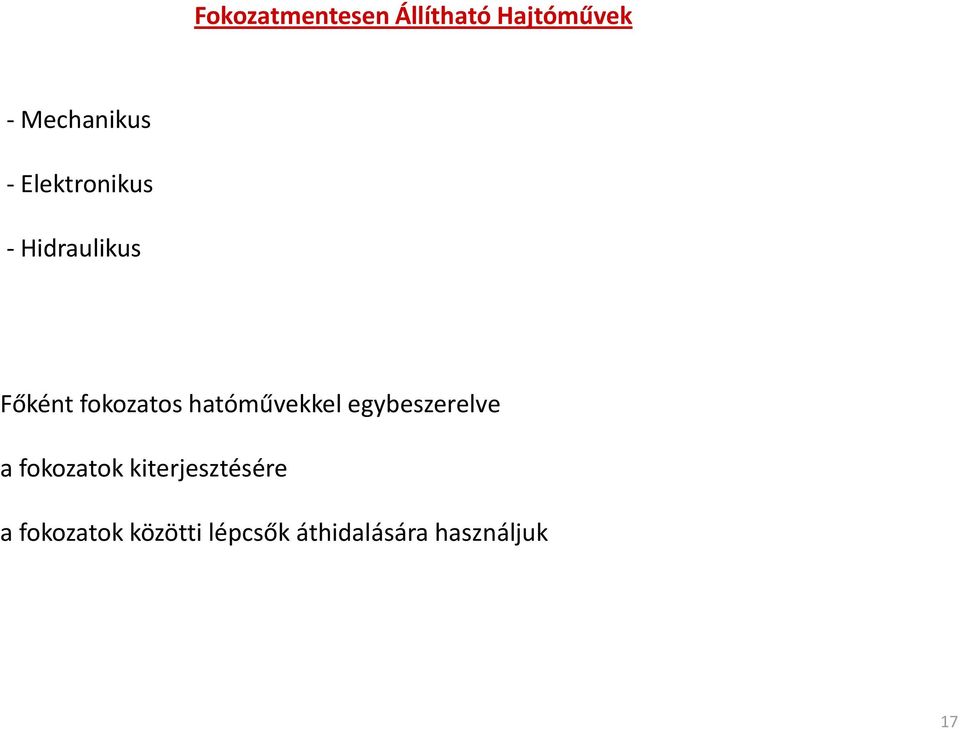 Fokozatmentesen Állítható Hajtóművek

- Mechanikus

- Elektronikus

- Hidraulikus

Főként fokozatos hatóművekkel egybeszerelve

a fokozatok kiterjesztésére

a fokozatok közötti lépcsők áthidalására használjuk

17